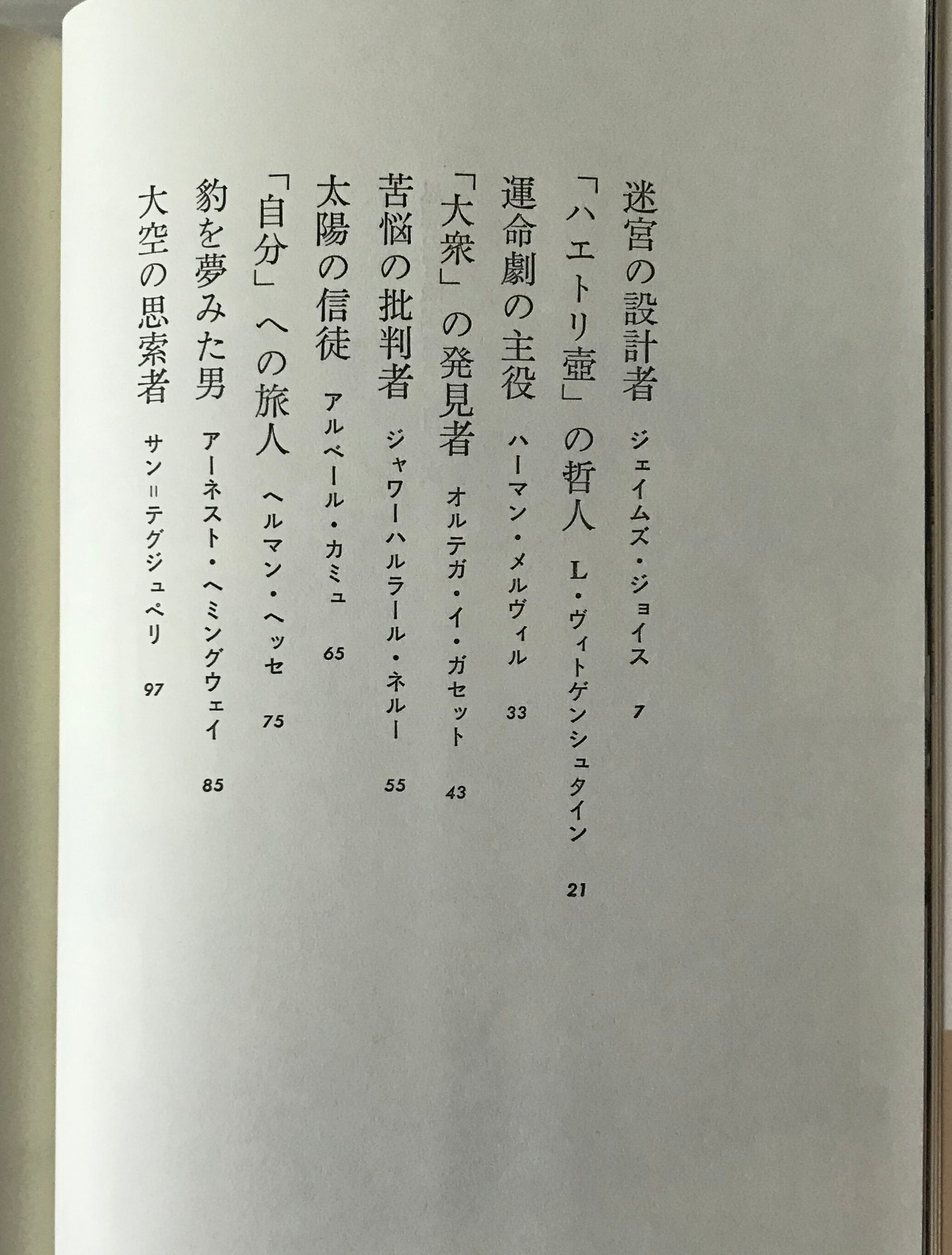 迷宮の設計者　ジェイムズ・ジョイス　7

「ハエトリ壺」の哲人　L・ヴィトゲンシュタイン　21

運命劇の主役　ハーマン・メルヴィル　33

「大衆」の発見者　オルテガ・イ・ガセット　43

苦悩の批判者　ジャワーハルラール・ネルー　55

太陽の信徒　アルベール・カミュ　65

「自分」への旅人　ヘルマン・ヘッセ　75

豹を夢みた男　アーネスト・ヘミングウェイ　85

大空の思索者　サン＝テグジュペリ　97